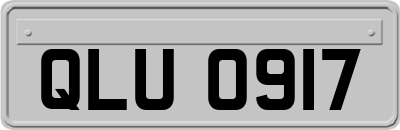 QLU 0917